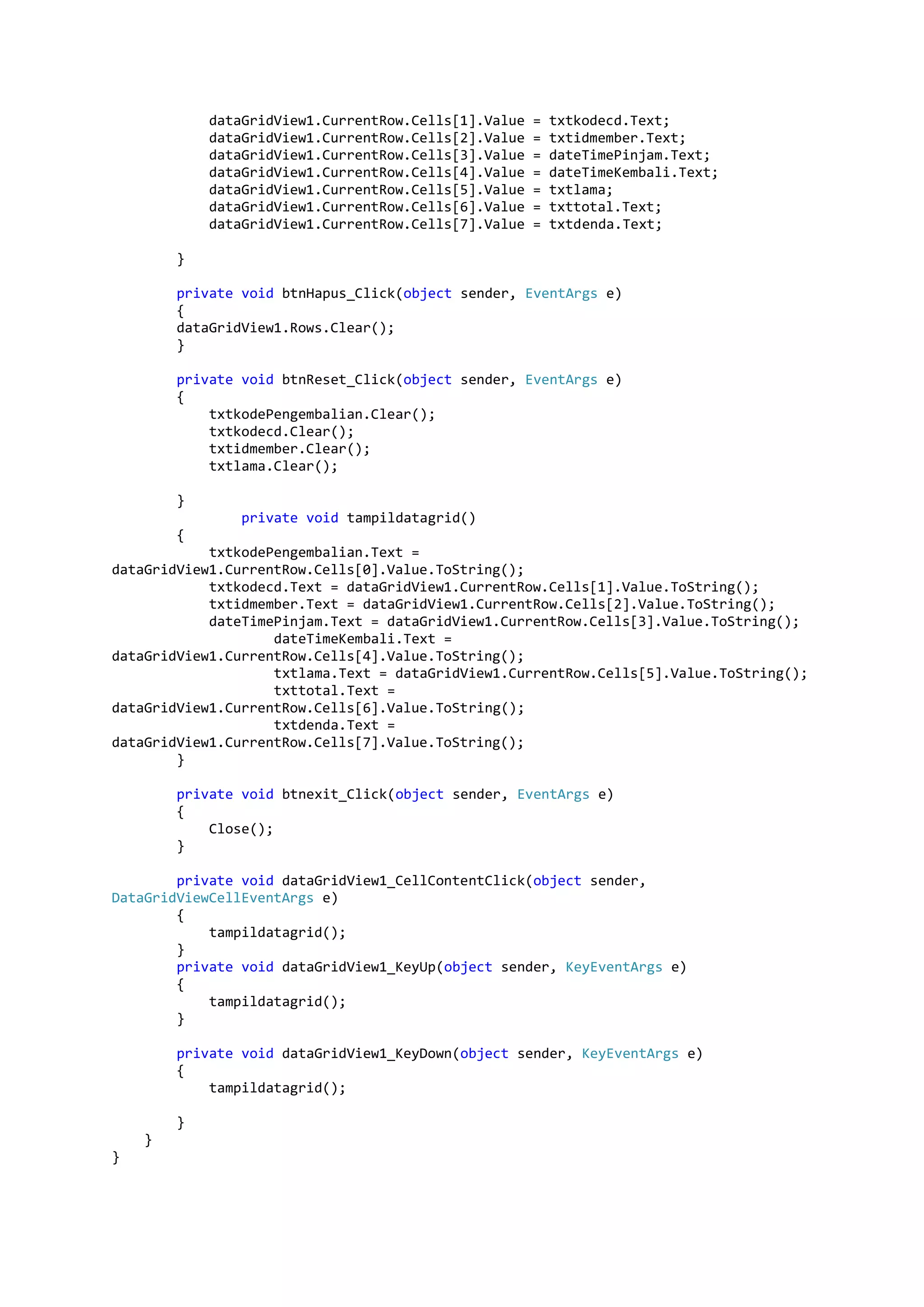 dataGridView1.CurrentRow.Cells[1].Value = txtkodecd.Text;
            dataGridView1.CurrentRow.Cells[2].Value = txtidmember.Text;
            dataGridView1.CurrentRow.Cells[3].Value = dateTimePinjam.Text;
            dataGridView1.CurrentRow.Cells[4].Value = dateTimeKembali.Text;
            dataGridView1.CurrentRow.Cells[5].Value = txtlama;
            dataGridView1.CurrentRow.Cells[6].Value = txttotal.Text;
            dataGridView1.CurrentRow.Cells[7].Value = txtdenda.Text;

        }

        private void btnHapus_Click(object sender, EventArgs e)
        {
        dataGridView1.Rows.Clear();
        }

        private void btnReset_Click(object sender, EventArgs e)
        {
            txtkodePengembalian.Clear();
            txtkodecd.Clear();
            txtidmember.Clear();
            txtlama.Clear();

        }
                private void tampildatagrid()
        {
            txtkodePengembalian.Text =
dataGridView1.CurrentRow.Cells[0].Value.ToString();
            txtkodecd.Text = dataGridView1.CurrentRow.Cells[1].Value.ToString();
            txtidmember.Text = dataGridView1.CurrentRow.Cells[2].Value.ToString();
            dateTimePinjam.Text = dataGridView1.CurrentRow.Cells[3].Value.ToString();
                    dateTimeKembali.Text =
dataGridView1.CurrentRow.Cells[4].Value.ToString();
                    txtlama.Text = dataGridView1.CurrentRow.Cells[5].Value.ToString();
                    txttotal.Text =
dataGridView1.CurrentRow.Cells[6].Value.ToString();
                    txtdenda.Text =
dataGridView1.CurrentRow.Cells[7].Value.ToString();
        }

        private void btnexit_Click(object sender, EventArgs e)
        {
            Close();
        }

        private void dataGridView1_CellContentClick(object sender,
DataGridViewCellEventArgs e)
        {
            tampildatagrid();
        }
        private void dataGridView1_KeyUp(object sender, KeyEventArgs e)
        {
            tampildatagrid();
        }

        private void dataGridView1_KeyDown(object sender, KeyEventArgs e)
        {
            tampildatagrid();

        }
    }
}